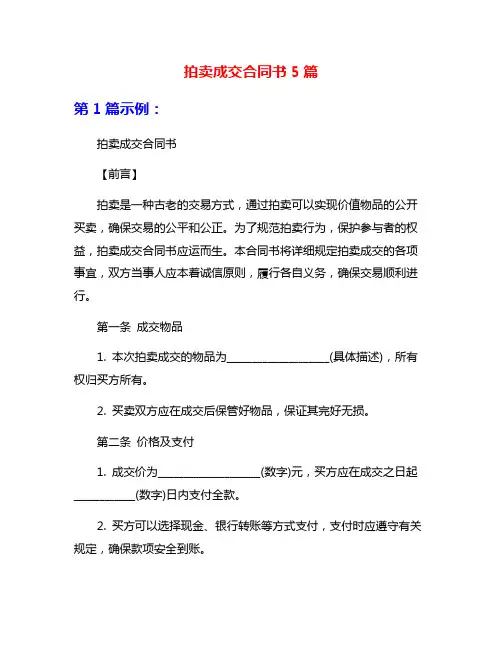 拍卖成交合同书 5 篇

第 1 篇示例：

拍卖成交合同书

【前言】

拍卖是一种古老的交易方式，通过拍卖可以实现价值物品的公开买卖，确保交易的公平和公正。为了规范拍卖行为，保护参与者的权益，拍卖成交合同书应运而生。本合同书将详细规定拍卖成交的各项事宜，双方当事人应本着诚信原则，履行各自义务，确保交易顺利进行。

第一条 成交物品

1. 本次拍卖成交的物品为__________________(具体描述)，所有权归买方所有。

2. 买卖双方应在成交后保管好物品，保证其完好无损。

第二条 价格及支付

1. 成交价为__________________(数字)元，买方应在成交之日起___________(数字)日内支付全款。

2. 买方可以选择现金、银行转账等方式支付，支付时应遵守有关规定，确保款项安全到账。